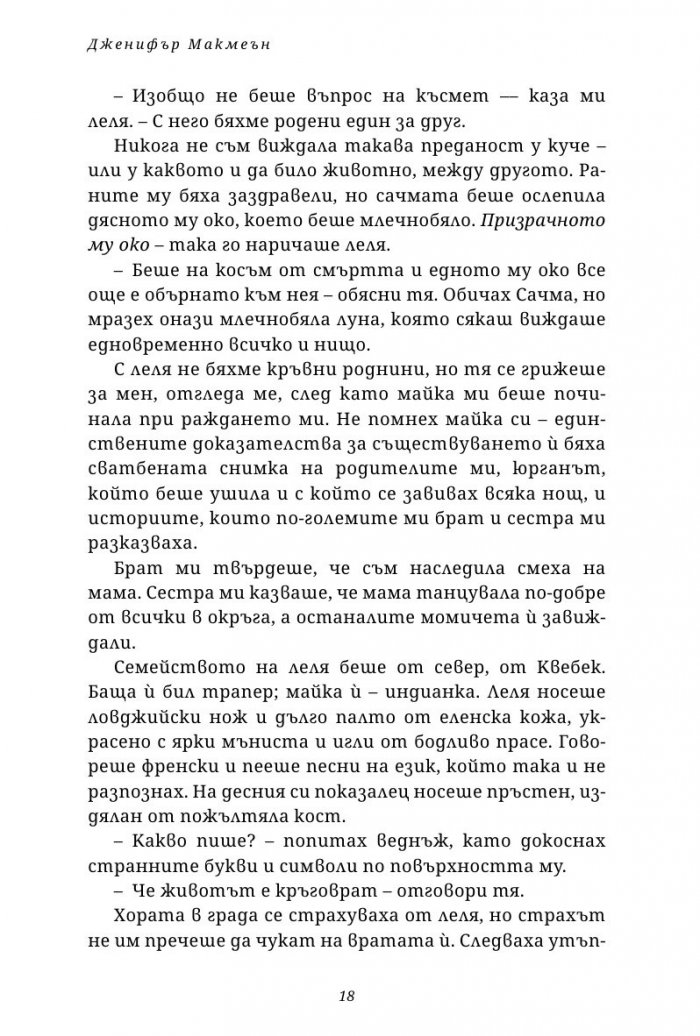 Дженифър Макмеън

– Изобщо не беше въпрос на късмет — каза ми леля. – С него бяхме родени един за друг.

Никога не съм виждала такава преданост у куче – или у каквото и да било животно, между другото. Раните му бяха заздравели, но сачмата беше ослепила дясното му око, което беше млечнобяло. Призрачното му око – така го наричаше леля.

– Беше на косъм от смъртта и едното му око все още е обърнато към нея – обясни тя. Обичах Сачма, но мразех онази млечнобяла луна, която сякаш виждаше едновременно всичко и нищо.

С леля не бяхме кръвни роднини, но тя се грижеше за мен, отгледа ме, след като майка ми беше починала при раждането ми. Не помнех майка си – единствените доказателства за съществуването ѝ бяха сватбената снимка на родителите ми, юрганът, който беше ушила и с който се завивах всяка нощ, и историите, които по-големите ми брат и сестра ми разказваха.

Брат ми твърдеше, че съм наследила смеха на мама. Сестра ми казваше, че мама танцувала по-добре от всички в окръга, а останалите момичета ѝ завиждали.

Семейството на леля беше от север, от Квебек. Баща ѝ бил трапер; майка ѝ – индианка. Леля носеше ловджийски нож и дълго палто от еленска кожа, украсено с ярки мъниста и игли от бодливо прасе. Говореше френски и пееше песни на език, който така и не разпознах. На десния си показалец носеше пръстен, издялан от пожълтяла кост.

– Какво пише? – попитах веднъж, като докоснах странните букви и символи по повърхността му.

– Че животът е кръговрат – отговори тя.

Хората в града се страхуваха от леля, но страхът не им пречеше да чукат на вратата ѝ. Следваха утъп-

18